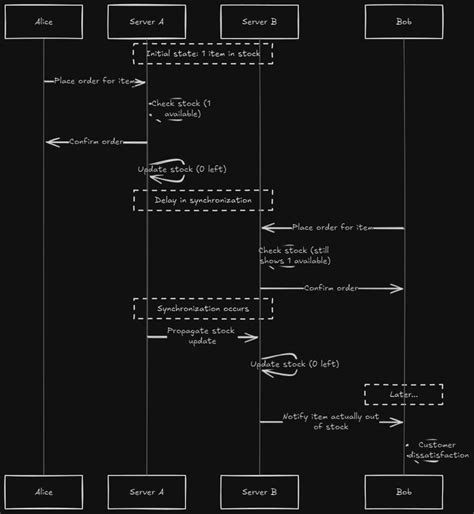 Alice

Server A

Server B

Bob

Initial state: 1 item in stock

Place order for item

Check stock (1 available)

Confirm order

Update stock (0 left)

Delay in synchronization

Place order for item

Check stock (still shows 1 available)

Confirm order

Synchronization occurs

Propagate stock update

Update stock (0 left)

Later...

Notify item actually out of stock

Customer dissatisfaction

Alice

Server A

Server B

Bob